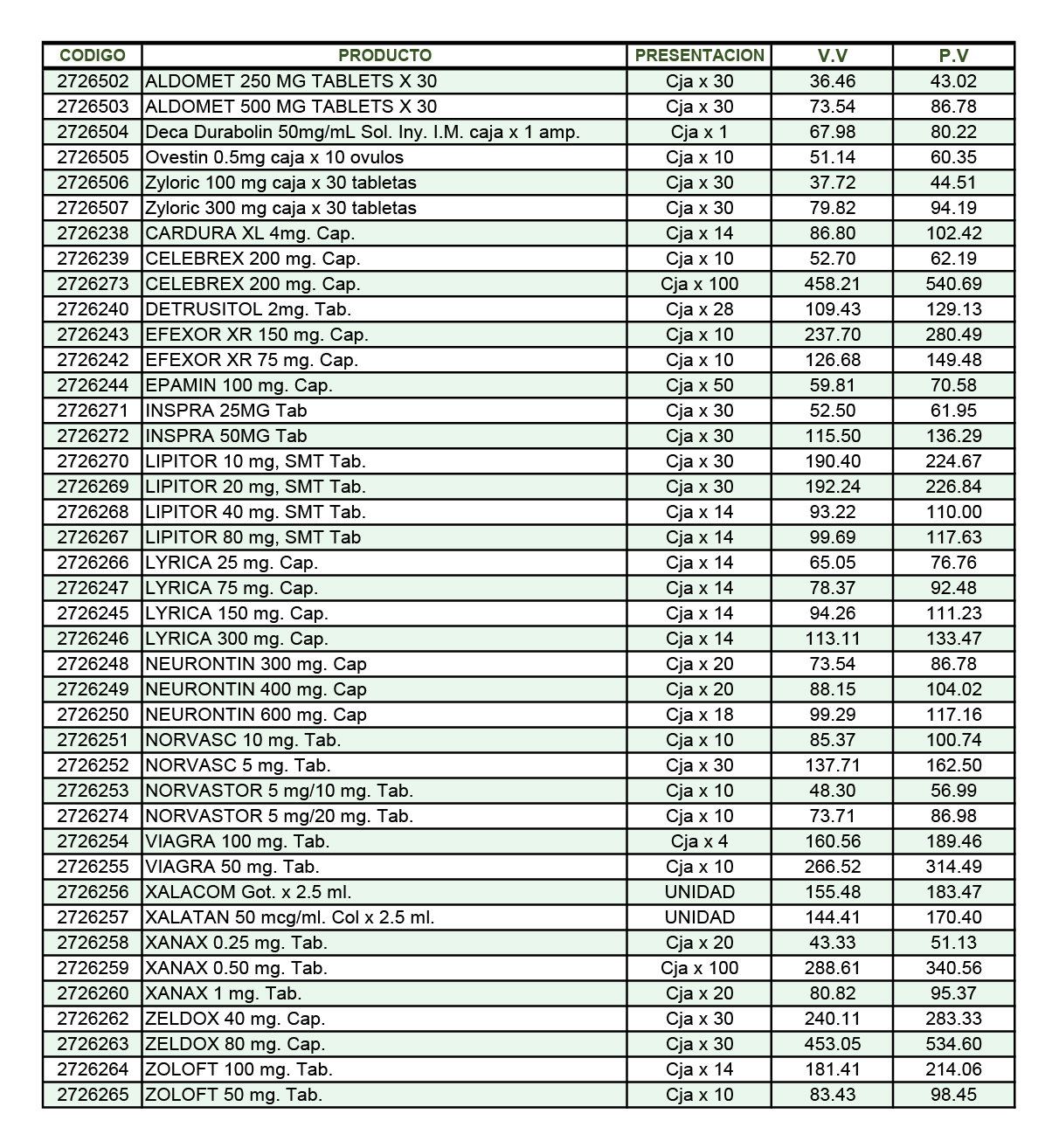 | CODIGO | PRODUCTO | PRESENTACION | V.V | P.V |
|---|---|---|---|---|
| 2726502 | ALDOMET 250 MG TABLETS X 30 | Cja x 30 | 36.46 | 43.02 |
| 2726503 | ALDOMET 500 MG TABLETS X 30 | Cja x 30 | 73.54 | 86.78 |
| 2726504 | Deca Durabolin 50mg/mL Sol. Iny. I.M. caja x 1 amp. | Cja x 1 | 67.98 | 80.22 |
| 2726505 | Ovestin 0.5mg caja x 10 ovulos | Cja x 10 | 51.14 | 60.35 |
| 2726506 | Zyloric 100 mg caja x 30 tabletas | Cja x 30 | 37.72 | 44.51 |
| 2726507 | Zyloric 300 mg caja x 30 tabletas | Cja x 30 | 79.82 | 94.19 |
| 2726238 | CARDURA XL 4mg. Cap. | Cja x 14 | 86.80 | 102.42 |
| 2726239 | CELEBREX 200 mg. Cap. | Cja x 10 | 52.70 | 62.19 |
| 2726273 | CELEBREX 200 mg. Cap. | Cja x 100 | 458.21 | 540.69 |
| 2726240 | DETRUSITOL 2mg. Tab. | Cja x 28 | 109.43 | 129.13 |
| 2726243 | EFEXOR XR 150 mg. Cap. | Cja x 10 | 237.70 | 280.49 |
| 2726242 | EFEXOR XR 75 mg. Cap. | Cja x 10 | 126.68 | 149.48 |
| 2726244 | EPAMIN 100 mg. Cap. | Cja x 50 | 59.81 | 70.58 |
| 2726271 | INSPRA 25MG Tab | Cja x 30 | 52.50 | 61.95 |
| 2726272 | INSPRA 50MG Tab | Cja x 30 | 115.50 | 136.29 |
| 2726270 | LIPITOR 10 mg, SMT Tab. | Cja x 30 | 190.40 | 224.67 |
| 2726269 | LIPITOR 20 mg, SMT Tab. | Cja x 30 | 192.24 | 226.84 |
| 2726268 | LIPITOR 40 mg. SMT Tab. | Cja x 14 | 93.22 | 110.00 |
| 2726267 | LIPITOR 80 mg, SMT Tab | Cja x 14 | 99.69 | 117.63 |
| 2726266 | LYRICA 25 mg. Cap. | Cja x 14 | 65.05 | 76.76 |
| 2726247 | LYRICA 75 mg. Cap. | Cja x 14 | 78.37 | 92.48 |
| 2726245 | LYRICA 150 mg. Cap. | Cja x 14 | 94.26 | 111.23 |
| 2726246 | LYRICA 300 mg. Cap. | Cja x 14 | 113.11 | 133.47 |
| 2726248 | NEURONTIN 300 mg. Cap | Cja x 20 | 73.54 | 86.78 |
| 2726249 | NEURONTIN 400 mg. Cap | Cja x 20 | 88.15 | 104.02 |
| 2726250 | NEURONTIN 600 mg. Cap | Cja x 18 | 99.29 | 117.16 |
| 2726251 | NORVASC 10 mg. Tab. | Cja x 10 | 85.37 | 100.74 |
| 2726252 | NORVASC 5 mg. Tab. | Cja x 30 | 137.71 | 162.50 |
| 2726253 | NORVASTOR 5 mg/10 mg. Tab. | Cja x 10 | 48.30 | 56.99 |
| 2726274 | NORVASTOR 5 mg/20 mg. Tab. | Cja x 10 | 73.71 | 86.98 |
| 2726254 | VIAGRA 100 mg. Tab. | Cja x 4 | 160.56 | 189.46 |
| 2726255 | VIAGRA 50 mg. Tab. | Cja x 10 | 266.52 | 314.49 |
| 2726256 | XALACOM Got. x 2.5 ml. | UNIDAD | 155.48 | 183.47 |
| 2726257 | XALATAN 50 mcg/ml. Col x 2.5 ml. | UNIDAD | 144.41 | 170.40 |
| 2726258 | XANAX 0.25 mg. Tab. | Cja x 20 | 43.33 | 51.13 |
| 2726259 | XANAX 0.50 mg. Tab. | Cja x 100 | 288.61 | 340.56 |
| 2726260 | XANAX 1 mg. Tab. | Cja x 20 | 80.82 | 95.37 |
| 2726262 | ZELDOX 40 mg. Cap. | Cja x 30 | 240.11 | 283.33 |
| 2726263 | ZELDOX 80 mg. Cap. | Cja x 30 | 453.05 | 534.60 |
| 2726264 | ZOLOFT 100 mg. Tab. | Cja x 14 | 181.41 | 214.06 |
| 2726265 | ZOLOFT 50 mg. Tab. | Cja x 10 | 83.43 | 98.45 |